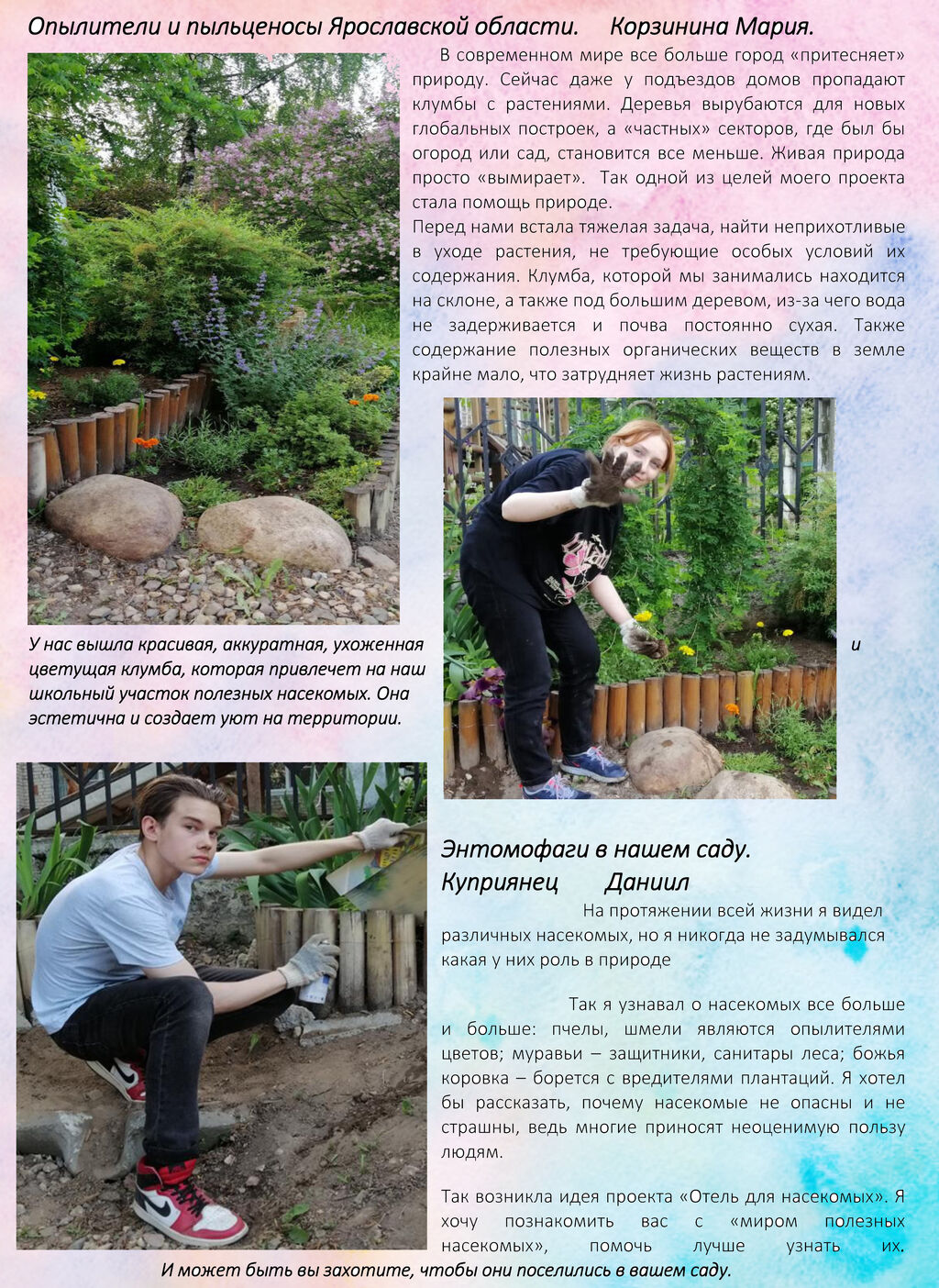 Опылители и пыльценосы Ярославской области. Корзинина Мария.

В современном мире все больше город «притесняет» природу. Сейчас даже у подъездов домов пропадают клумбы с растениями. Деревья вырубаются для новых глобальных построек, а «частных» секторов, где был бы огород или сад, становится все меньше. Живая природа просто «вымирает». Так одной из целей моего проекта стала помощь природе.

Перед нами встала тяжелая задача, найти неприхотливые в уходе растения, не требующие особых условий их содержания. Клумба, которой мы занимались находится на склоне, а также под большим деревом, из-за чего вода не задерживается и почва постоянно сухая. Также содержание полезных органических веществ в земле крайне мало, что затрудняет жизнь растениям.

У нас вышла красивая, аккуратная, ухоженная и цветущая клумба, которая привлечет на наш школьный участок полезных насекомых. Она эстетична и создает уют на территории.

Энтомофаги в нашем саду.
Куприянец Даниил

На протяжении всей жизни я видел различных насекомых, но я никогда не задумывался какая у них роль в природе

Так я узнавал о насекомых все больше и больше: пчелы, шмели являются опылителями цветов; муравьи – защитники, санитары леса; божья коровка – борется с вредителями плантаций. Я хотел бы рассказать, почему насекомые не опасны и не страшны, ведь многие приносят неоценимую пользу людям.

Так возникла идея проекта «Отель для насекомых». Я хочу познакомить вас с «миром полезных насекомых», помочь лучше узнать их. И может быть вы захотите, чтобы они поселились в вашем саду.